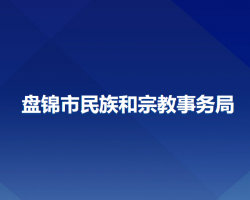 盘锦市民族和宗教事务局